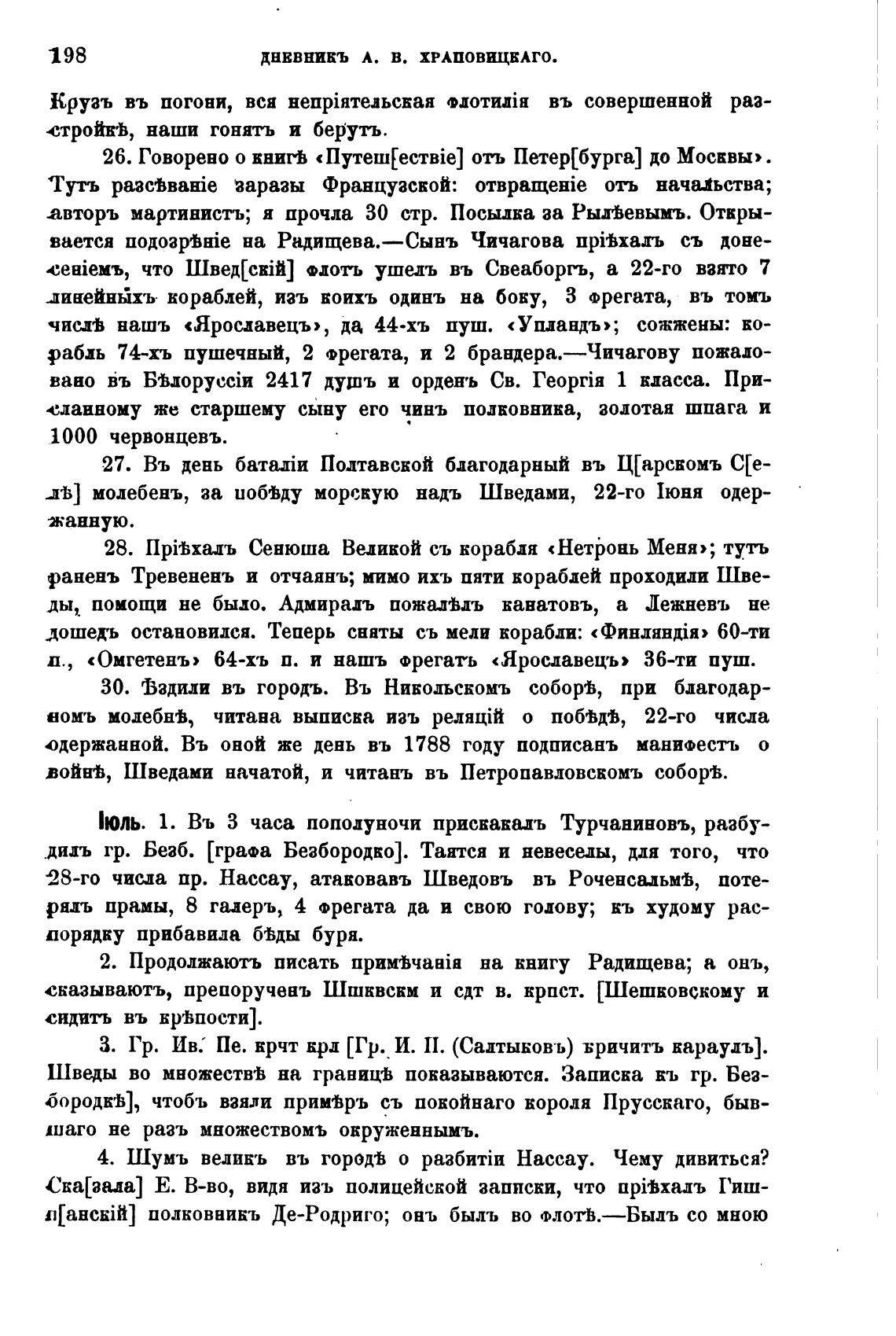 198 ДНЕВНИКЪ А. В. ХРАПОВИЦКАГО.

Крузъ въ погони, вся непріятельская флотилія въ совершенной разстройкѣ, наши гонятъ и берутъ.

26. Говорено о книгѣ «Путеш[ествіе] отъ Петер[бурга] до Москвы». Тутъ разсѣваніе заразы Французской: отвращеніе отъ начальства; авторъ мартинистъ; я прочла 30 стр. Посылка за Рылѣевымъ. Открывается подозрѣніе на Радищева.—Сынъ Чичагова пріѣхалъ съ донесеніемъ, что Швед[скій] флотъ ушелъ въ Свеаборгъ, а 22-го взято 7 линейныхъ кораблей, изъ коихъ одинъ на боку, 3 фрегата, въ томъ числѣ нашъ «Ярославецъ», да 44-хъ пуш. «Упландъ»; сожжены: корабль 74-хъ пушечный, 2 фрегата, и 2 брандера.—Чичагову пожаловано въ Бѣлоруссіи 2417 душъ и орденъ Св. Георгія 1 класса. Присланному же старшему сыну его чинъ полковника, золотая шпага и 1000 червонцевъ.

27. Въ день баталіи Полтавской благодарный въ Ц[арскомъ С[елѣ] молебенъ, за побѣду морскую надъ Шведами, 22-го Іюня одержанную.

28. Пріѣхалъ Сенюша Великой съ корабля «Нетронь Меня»; тутъ раненъ Тревененъ и отчаянъ; мимо ихъ пяти кораблей проходили Шведы, помощи не было. Адмиралъ пожалѣлъ канатовъ, а Лежневъ не дошедъ остановился. Теперь сняты съ мели корабли: «Финляндія» 60-ти п., «Омгетенъ» 64-хъ п. и нашъ фрегатъ «Ярославецъ» 36-ти пуш.

30. Ѣздили въ городъ. Въ Никольскомъ соборѣ, при благодарномъ молебнѣ, читана выписка изъ реляцій о побѣдѣ, 22-го числа одержанной. Въ оной же день въ 1788 году подписанъ манифестъ о войнѣ, Шведами начатой, и читанъ въ Петропавловскомъ соборѣ.

Іюль. 1. Въ 3 часа пополуночи прискакалъ Турчаниновъ, разбудилъ гр. Безб. [графа Безбородко]. Таятся и невеселы, для того, что 28-го числа пр. Нассау, атаковавъ Шведовъ въ Роченсальмѣ, потерялъ прамы, 8 галеръ, 4 фрегата да и свою голову; къ худому распорядку прибавила бѣды буря.

2. Продолжаютъ писать примѣчанія на книгу Радищева; а онъ, сказываютъ, препорученъ Шшквскм и сдт в. крпст. [Шешковскому и сидитъ въ крѣпости].

3. Гр. Ив. Пе. крчт крл [Гр. И. П. (Салтыковъ) кричитъ караулъ]. Шведы во множествѣ на границѣ показываются. Записка къ гр. Безбородкѣ], чтобъ взяли примѣръ съ покойнаго короля Прусскаго, бывшаго не разъ множествомъ окруженнымъ.

4. Шумъ великъ въ городѣ о разбитіи Нассау. Чему дивиться? Ска[зала] Е. В-во, видя изъ полицейской записки, что пріѣхалъ Гишп[анскій] полковникъ Де-Родриго; онъ былъ во флотѣ.—Былъ со мною